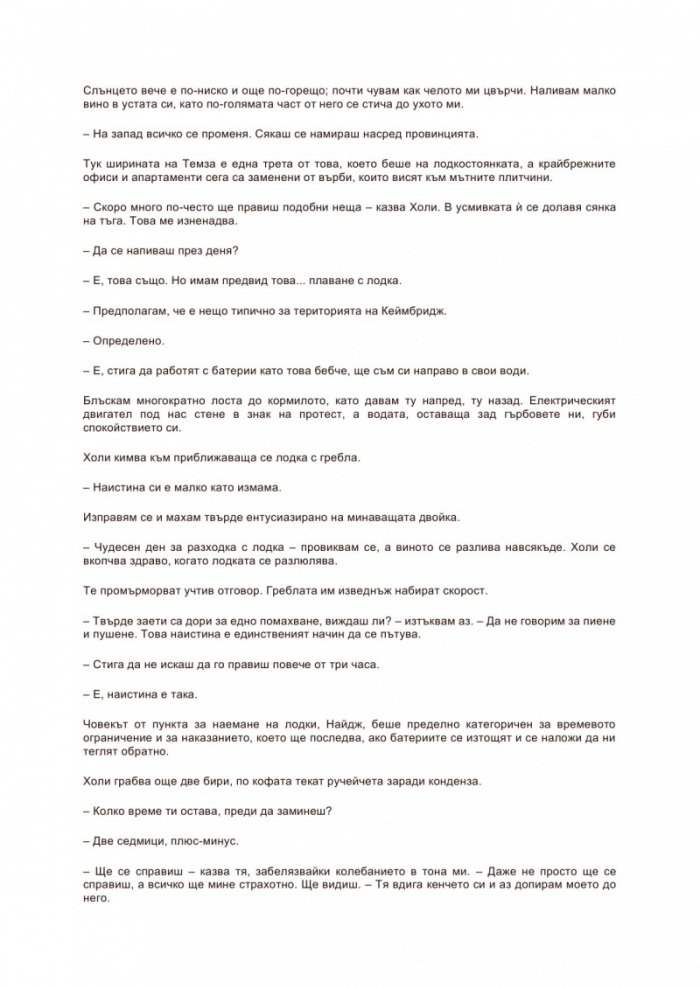 Слънцето вече е по-ниско и още по-горещо; почти чувам как челото ми цвърчи. Наливам малко вино в устата си, като по-голямата част от него се стича до ухото ми.

– На запад всичко се променя. Сякаш се намираш насред провинцията.

Тук ширината на Темза е една трета от това, което беше на лодкостоянката, а крайбрежните офиси и апартаменти сега са заменени от върби, които висят към мътните плитчини.

– Скоро много по-често ще правиш подобни неща – казва Холи. В усмивката ѝ се долавя сянка на тъга. Това ме изненадва.

– Да се напиваш през деня?

– Е, това също. Но имам предвид това... плаване с лодка.

– Предполагам, че е нещо типично за територията на Кеймбридж.

– Определено.

– Е, стига да работят с батерии като това бебче, ще съм си направо в свои води.

Блъскам многократно лоста до кормилото, като давам ту напред, ту назад. Електрическият двигател под нас стене в знак на протест, а водата, оставаща зад гърбовете ни, губи спокойствието си.

Холи кимва към приближаваща се лодка с гребла.

– Наистина си е малко като измама.

Изправям се и махам твърде ентусиазирано на минаващата двойка.

– Чудесен ден за разходка с лодка – провиквам се, а виното се разлива навсякъде. Холи се вкопчва здраво, когато лодката се разлюлява.

Те промърморват учтив отговор. Греблата им изведнъж набират скорост.

– Твърде заети са дори за едно помахване, виждаш ли? – изтъквам аз. – Да не говорим за пиене и пушене. Това наистина е единственият начин да се пътува.

– Стига да не искаш да го правиш повече от три часа.

– Е, наистина е така.

Човекът от пункта за наемане на лодки, Найдж, беше пределно категоричен за времевото ограничение и за наказанието, което ще последва, ако батериите се изтощят и се наложи да ни теглят обратно.

Холи грабва още две бири, по кофата текат ручейчета заради конденза.

– Колко време ти остава, преди да заминеш?

– Две седмици, плюс-минус.

– Ще се справиш – казва тя, забелязвайки колебанието в тона ми. – Даже не просто ще се справиш, а всичко ще мине страхотно. Ще видиш. – Тя вдига кенчето си и аз допирам моето до него.